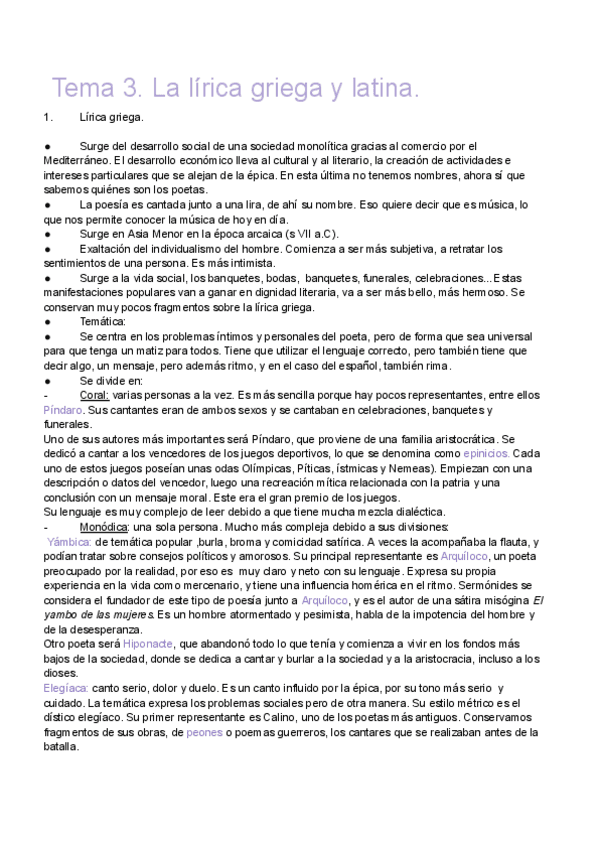 Tema 3. La lírica griega y latina.

1. Lírica griega.

● Surge del desarrollo social de una sociedad monolítica gracias al comercio por el Mediterráneo. El desarrollo económico lleva al cultural y al literario, la creación de actividades e intereses particulares que se alejan de la épica. En esta última no tenemos nombres, ahora sí que sabemos quiénes son los poetas.
● La poesía es cantada junto a una lira, de ahí su nombre. Eso quiere decir que es música, lo que nos permite conocer la música de hoy en día.
● Surge en Asia Menor en la época arcaica (s VII a.C).
● Exaltación del individualismo del hombre. Comienza a ser más subjetiva, a retratar los sentimientos de una persona. Es más intimista.
● Surge a la vida social, los banquetes, bodas, banquetes, funerales, celebraciones...Estas manifestaciones populares van a ganar en dignidad literaria, va a ser más bello, más hermoso. Se conservan muy pocos fragmentos sobre la lírica griega.
● Temática:
● Se centra en los problemas íntimos y personales del poeta, pero de forma que sea universal para que tenga un matiz para todos. Tiene que utilizar el lenguaje correcto, pero también tiene que decir algo, un mensaje, pero además ritmo, y en el caso del español, también rima.
● Se divide en:
- Coral: varias personas a la vez. Es más sencilla porque hay pocos representantes, entre ellos Píndaro. Sus cantantes eran de ambos sexos y se cantaban en celebraciones, banquetes y funerales.
Uno de sus autores más importantes será Píndaro, que proviene de una familia aristocrática. Se dedicó a cantar a los vencedores de los juegos deportivos, lo que se denomina como epinicios. Cada uno de estos juegos poseían unas odas Olímpicas, Píticas, ístmicas y Nemeas). Empiezan con una descripción o datos del vencedor, luego una recreación mítica relacionada con la patria y una conclusión con un mensaje moral. Este era el gran premio de los juegos.
Su lenguaje es muy complejo de leer debido a que tiene mucha mezcla dialéctica.
- Monódica: una sola persona. Mucho más compleja debido a sus divisiones:
Yámbica: de temática popular ,burla, broma y comicidad satírica. A veces la acompañaba la flauta, y podían tratar sobre consejos políticos y amorosos. Su principal representante es Arquíloco, un poeta preocupado por la realidad, por eso es muy claro y neto con su lenguaje. Expresa su propia experiencia en la vida como mercenario, y tiene una influencia homérica en el ritmo. Sermónides se considera el fundador de este tipo de poesía junto a Arquíloco, y es el autor de una sátira misógina El yambo de las mujeres. Es un hombre atormentado y pesimista, habla de la impotencia del hombre y de la desesperanza.
Otro poeta será Hiponacte, que abandonó todo lo que tenía y comienza a vivir en los fondos más bajos de la sociedad, donde se dedica a cantar y burlar a la sociedad y a la aristocracia, incluso a los dioses.
Elegíaca: canto serio, dolor y duelo. Es un canto influido por la épica, por su tono más serio y cuidado. La temática expresa los problemas sociales pero de otra manera. Su estilo métrico es el dístico elegíaco. Su primer representante es Calino, uno de los poetas más antiguos. Conservamos fragmentos de sus obras, de peones o poemas guerreros, los cantares que se realizaban antes de la batalla.